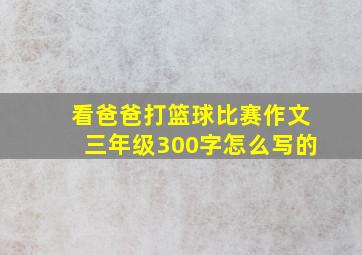 看爸爸打篮球比赛作文三年级300字怎么写的